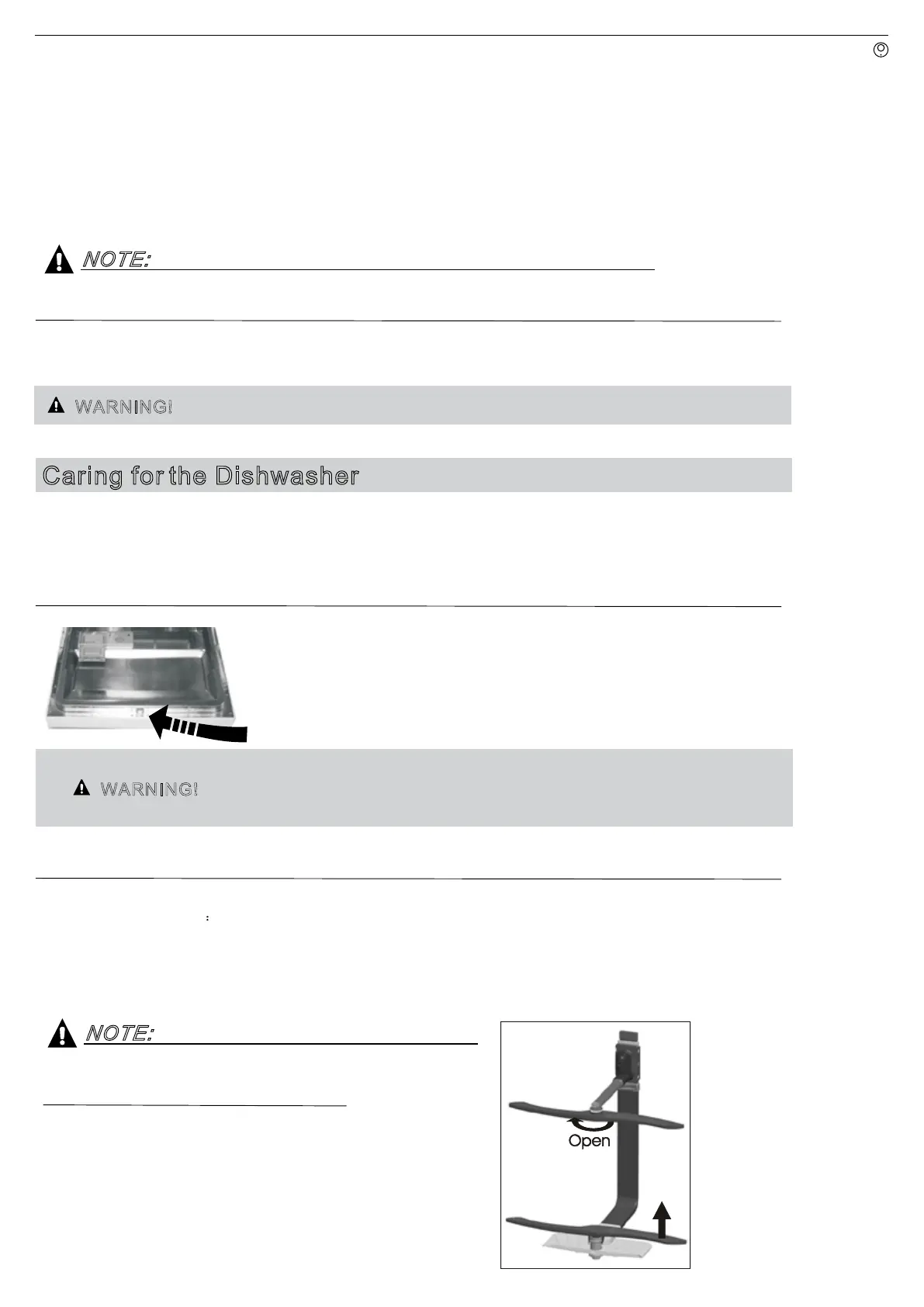 NOTE:

WARNING!

Caring for the Dishwasher

WARNING!

:

NOTE:

Open